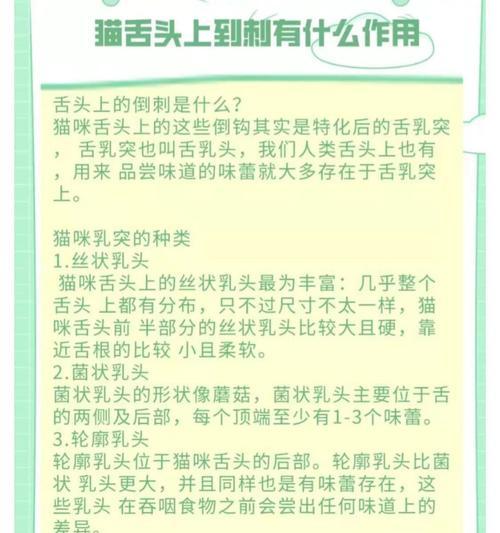 猫舌头上到刺有什么作用

舌头上的倒刺是什么？
猫咪舌头上的这些倒钩其实是特化后的舌乳突， 舌乳突也叫舌乳头，我们人类舌头上也有，用来 品尝味道的味蕾就大多存在于舌乳突上。

猫咪乳突的种类
1.丝状乳头
 猫咪舌头上的丝状乳头最为丰富：几乎整个舌头 上都有分布，只不过尺寸不太一样，猫咪舌头前 半部分的丝状乳头比较大且硬，靠近舌根的比较 小且柔软。
2.菌状乳头
菌状乳头的形状像蘑菇，菌状乳头主要位于舌的两侧及后部，每个顶端至少有1-3个味蕾。
3.轮廓乳头
轮廓乳头位于猫咪舌头的后部。轮廓乳头比菌状 乳头更大，并且同样也是有味蕾存在，这些乳头 在吞咽食物之前会尝出任何味道上的差异。